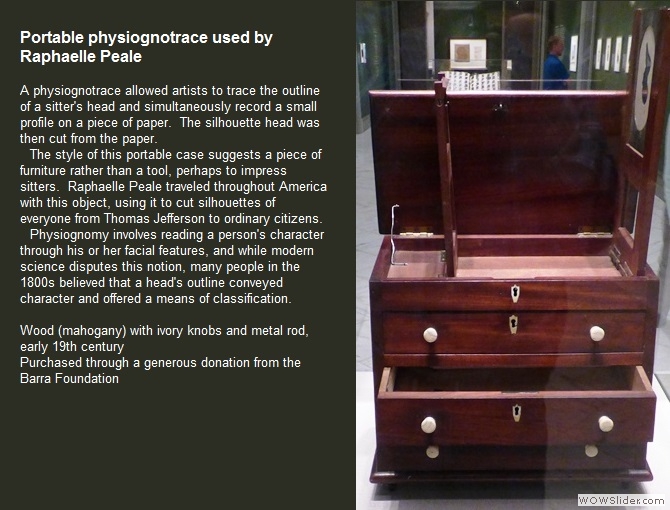 Portable physiognotrace used by Raphaelle Peale

A physiognotrace allowed artists to trace the outline of a sitter's head and simultaneously record a small profile on a piece of paper. The silhouette head was then cut from the paper.

The style of this portable case suggests a piece of furniture rather than a tool, perhaps to impress sitters. Raphaelle Peale traveled throughout America with this object, using it to cut silhouettes of everyone from Thomas Jefferson to ordinary citizens.

Physiognomy involves reading a person's character through his or her facial features, and while modern science disputes this notion, many people in the 1800s believed that a head's outline conveyed character and offered a means of classification.

Wood (mahogany) with ivory knobs and metal rod, early 19th century
Purchased through a generous donation from the Barra Foundation

WOWSlider.com